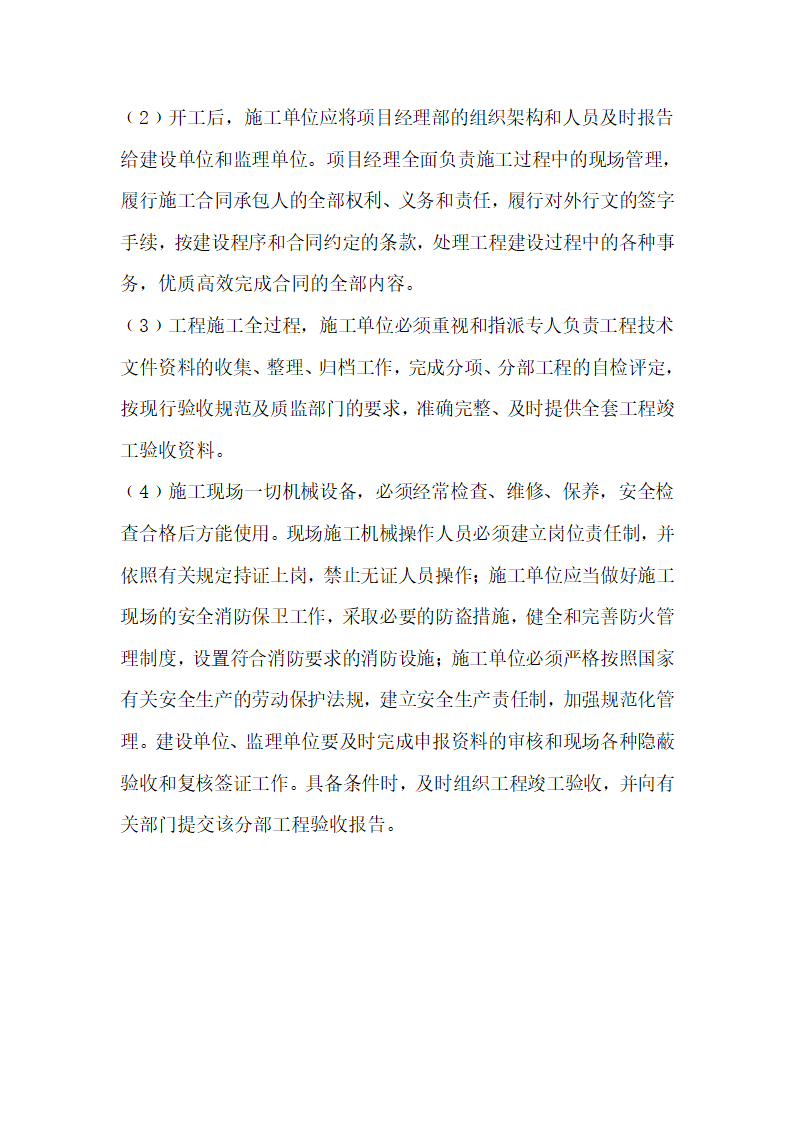 （2）开工后，施工单位应将项目经理部的组织架构和人员及时报告给建设单位和监理单位。项目经理全面负责施工过程中的现场管理，履行施工合同承包人的全部权利、义务和责任，履行对外行文的签字手续，按建设程序和合同约定的条款，处理工程建设过程中的各种事务，优质高效完成合同的全部内容。

（3）工程施工全过程，施工单位必须重视和指派专人负责工程技术文件资料的收集、整理、归档工作，完成分项、分部工程的自检评定，按现行验收规范及质监部门的要求，准确完整、及时提供全套工程竣工验收资料。

（4）施工现场一切机械设备，必须经常检查、维修、保养，安全检查合格后方能使用。现场施工机械操作人员必须建立岗位责任制，并依照有关规定持证上岗，禁止无证人员操作；施工单位应当做好施工现场的安全消防保卫工作，采取必要的防盗措施，健全和完善防火管理制度，设置符合消防要求的消防设施；施工单位必须严格按照国家有关安全生产的劳动保护法规，建立安全生产责任制，加强规范化管理。建设单位、监理单位要及时完成申报资料的审核和现场各种隐蔽验收和复核签证工作。具备条件时，及时组织工程竣工验收，并向有关部门提交该分部工程验收报告。